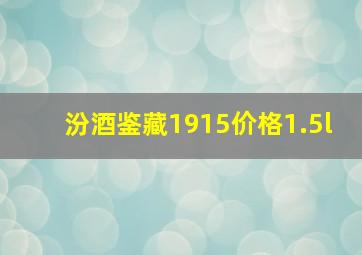 汾酒鉴藏1915价格1.5l